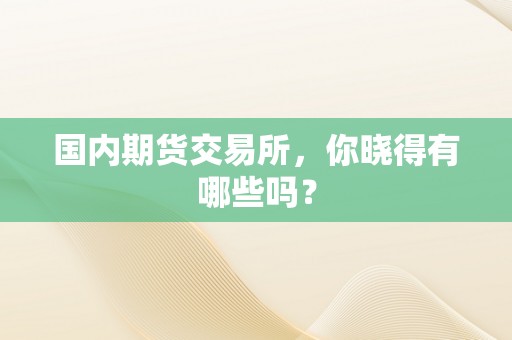 国内期货交易所，你晓得有哪些吗？